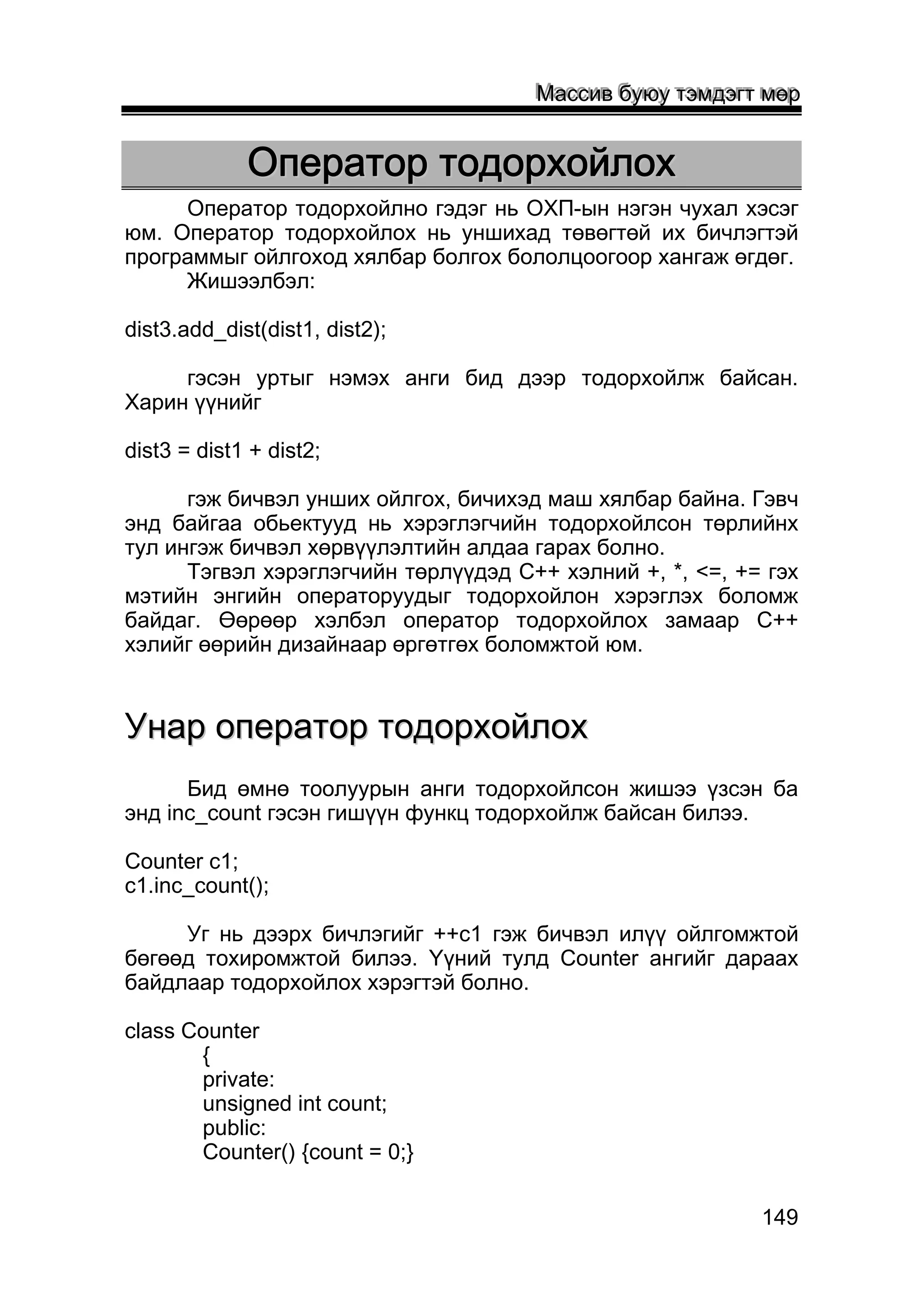 Массив буюу тэмдэгт мөр

Оператор тодорхойлох

Оператор тодорхойлно гэдэг нь ОХП-ын нэгэн чухал хэсэг юм. Оператор тодорхойлох нь уншихад төвөгтөй их бичлэгтэй программыг ойлгоход хялбар болгох бололцоогоор хангаж өгдөг.
Жишээлбэл:

dist3.add_dist(dist1, dist2);

гэсэн уртыг нэмэх анги бид дээр тодорхойлж байсан. Харин үүнийг

dist3 = dist1 + dist2;

гэж бичвэл унших ойлгох, бичихэд маш хялбар байна. Гэвч энд байгаа обьектууд нь хэрэглэгчийн тодорхойлсон төрлийнх тул ингэж бичвэл хөрвүүлэлтийн алдаа гарах болно.
Тэгвэл хэрэглэгчийн төрлүүдэд C++ хэлний +, *, <=, += гэх мэтийн энгийн операторуудыг тодорхойлон хэрэглэх боломж байдаг. Өөрөөр хэлбэл оператор тодорхойлох замаар C++ хэлийг өөрийн дизайнаар өргөтгөх боломжтой юм.

Унар оператор тодорхойлох

Бид өмнө тоолуурын анги тодорхойлсон жишээ үзсэн ба энд inc_count гэсэн гишүүн функц тодорхойлж байсан билээ.

Counter c1;
c1.inc_count();

Уг нь дээрх бичлэгийг ++c1 гэж бичвэл илүү ойлгомжтой бөгөөд тохиромжтой билээ. Үүний тулд Counter ангийг дараах байдлаар тодорхойлох хэрэгтэй болно.

class Counter
{
private:
unsigned int count;
public:
Counter() {count = 0;}

149